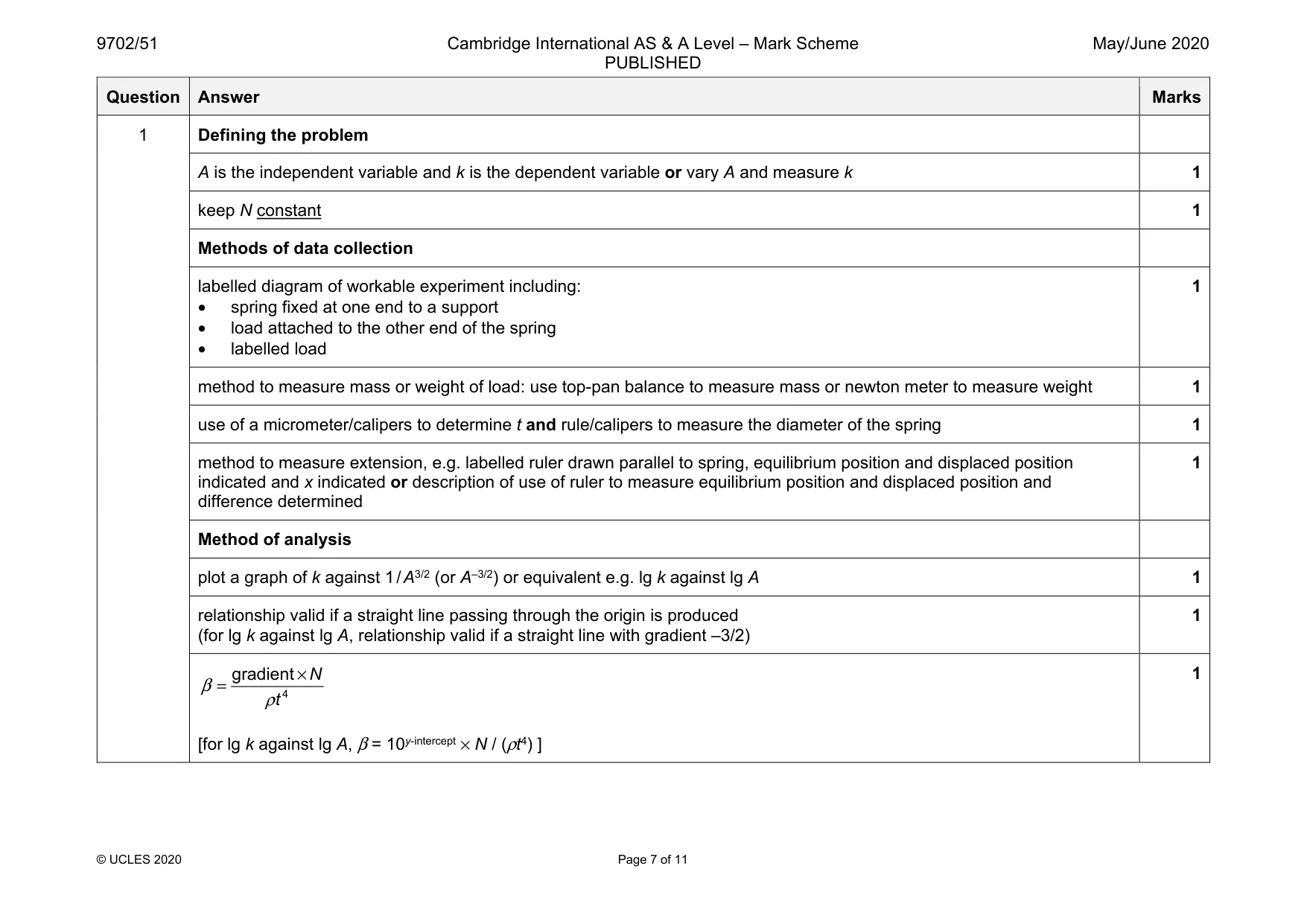 9702/51 Cambridge International AS & A Level – Mark Scheme PUBLISHED May/June 2020

| Question | Answer | Marks |
|---|---|---|
| 1 | Defining the problem | |
| | A is the independent variable and k is the dependent variable or vary A and measure k | 1 |
| | keep N constant | 1 |
| | Methods of data collection | |
| | labelled diagram of workable experiment including: • spring fixed at one end to a support • load attached to the other end of the spring • labelled load | 1 |
| | method to measure mass or weight of load: use top-pan balance to measure mass or newton meter to measure weight | 1 |
| | use of a micrometer/calipers to determine t and rule/calipers to measure the diameter of the spring | 1 |
| | method to measure extension, e.g. labelled ruler drawn parallel to spring, equilibrium position and displaced position indicated and x indicated or description of use of ruler to measure equilibrium position and displaced position and difference determined | 1 |
| | Method of analysis | |
| | plot a graph of k against $1/A^{3/2}$ (or $A^{-3/2}$) or equivalent e.g. lg k against lg A | 1 |
| | relationship valid if a straight line passing through the origin is produced (for lg k against lg A, relationship valid if a straight line with gradient –3/2) | 1 |
| | $\beta = \frac{\text{gradient} \times N}{\rho t^4}$ [for lg k against lg A, $\beta = 10^{y\text{-intercept}} \times N / (\rho t^4)$ ] | 1 |

© UCLES 2020 Page 7 of 11